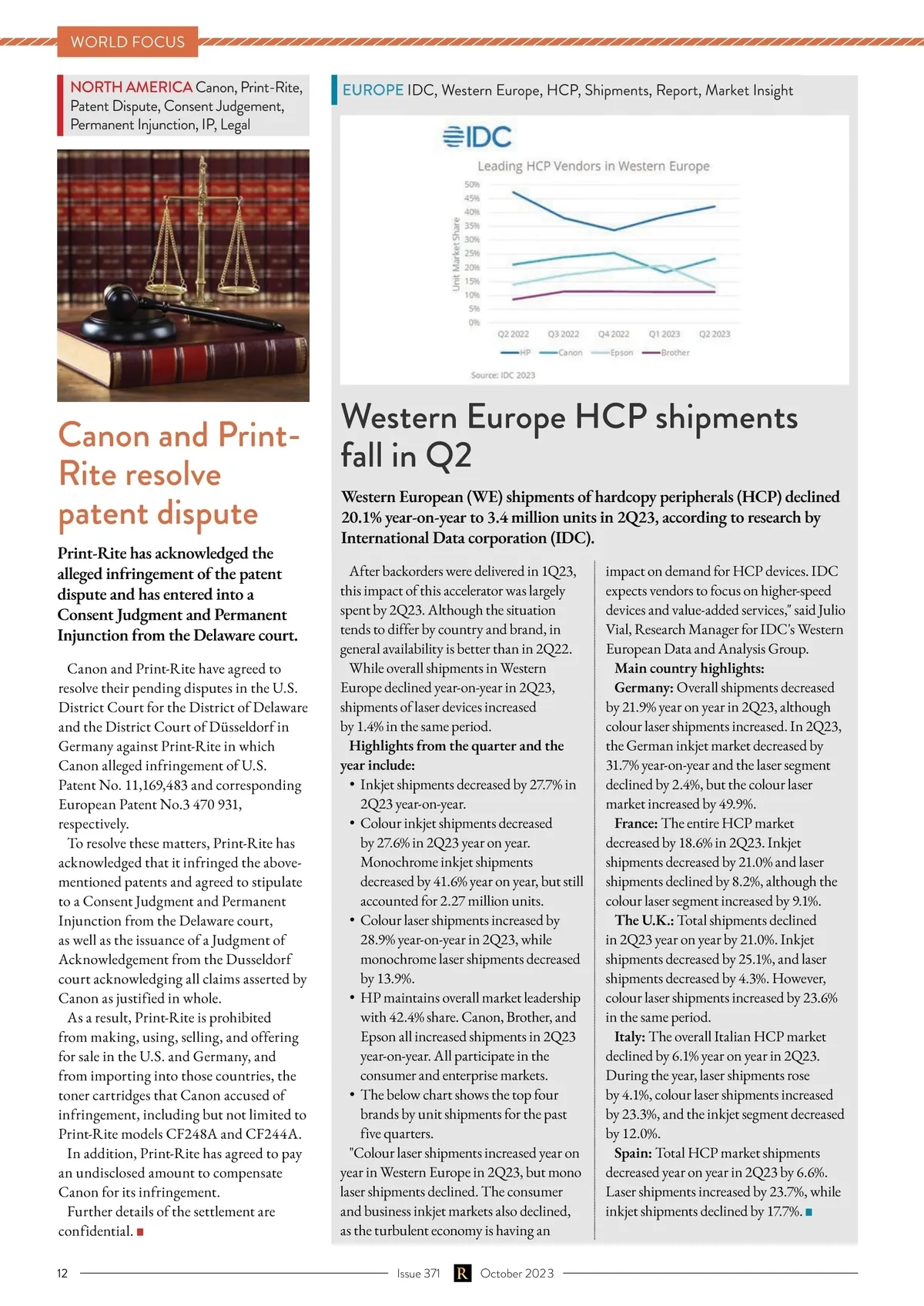 WORLD FOCUS

NORTH AMERICA Canon, Print-Rite, Patent Dispute, Consent Judgement, Permanent Injunction, IP, Legal

Canon and Print-Rite resolve patent dispute

Print-Rite has acknowledged the alleged infringement of the patent dispute and has entered into a Consent Judgment and Permanent Injunction from the Delaware court.

Canon and Print-Rite have agreed to resolve their pending disputes in the U.S. District Court for the District of Delaware and the District Court of Düsseldorf in Germany against Print-Rite in which Canon alleged infringement of U.S. Patent No. 11,169,483 and corresponding European Patent No.3 470 931, respectively.

To resolve these matters, Print-Rite has acknowledged that it infringed the above-mentioned patents and agreed to stipulate to a Consent Judgment and Permanent Injunction from the Delaware court, as well as the issuance of a Judgment of Acknowledgement from the Dusseldorf court acknowledging all claims asserted by Canon as justified in whole.

As a result, Print-Rite is prohibited from making, using, selling, and offering for sale in the U.S. and Germany, and from importing into those countries, the toner cartridges that Canon accused of infringement, including but not limited to Print-Rite models CF248A and CF244A.

In addition, Print-Rite has agreed to pay an undisclosed amount to compensate Canon for its infringement.

Further details of the settlement are confidential.

EUROPE IDC, Western Europe, HCP, Shipments, Report, Market Insight

IDC

Leading HCP Vendors in Western Europe

Unit Market Share

50%
45%
40%
35%
30%
25%
20%
15%
10%
5%
0%

Q2 2022 Q3 2022 Q4 2022 Q1 2023 Q2 2023

HP Canon Epson Brother

Source: IDC 2023

Western Europe HCP shipments fall in Q2

Western European (WE) shipments of hardcopy peripherals (HCP) declined 20.1% year-on-year to 3.4 million units in 2Q23, according to research by International Data corporation (IDC).

After backorders were delivered in 1Q23, this impact of this accelerator was largely spent by 2Q23. Although the situation tends to differ by country and brand, in general availability is better than in 2Q22.

While overall shipments in Western Europe declined year-on-year in 2Q23, shipments of laser devices increased by 1.4% in the same period.

Highlights from the quarter and the year include:

• Inkjet shipments decreased by 27.7% in 2Q23 year-on-year.
• Colour inkjet shipments decreased by 27.6% in 2Q23 year on year. Monochrome inkjet shipments decreased by 41.6% year on year, but still accounted for 2.27 million units.
• Colour laser shipments increased by 28.9% year-on-year in 2Q23, while monochrome laser shipments decreased by 13.9%.
• HP maintains overall market leadership with 42.4% share. Canon, Brother, and Epson all increased shipments in 2Q23 year-on-year. All participate in the consumer and enterprise markets.
• The below chart shows the top four brands by unit shipments for the past five quarters.

"Colour laser shipments increased year on year in Western Europe in 2Q23, but mono laser shipments declined. The consumer and business inkjet markets also declined, as the turbulent economy is having an impact on demand for HCP devices. IDC expects vendors to focus on higher-speed devices and value-added services," said Julio Vial, Research Manager for IDC's Western European Data and Analysis Group.

Main country highlights:

Germany: Overall shipments decreased by 21.9% year on year in 2Q23, although colour laser shipments increased. In 2Q23, the German inkjet market decreased by 31.7% year-on-year and the laser segment declined by 2.4%, but the colour laser market increased by 49.9%.

France: The entire HCP market decreased by 18.6% in 2Q23. Inkjet shipments decreased by 21.0% and laser shipments declined by 8.2%, although the colour laser segment increased by 9.1%.

The U.K.: Total shipments declined in 2Q23 year on year by 21.0%. Inkjet shipments decreased by 25.1%, and laser shipments decreased by 4.3%. However, colour laser shipments increased by 23.6% in the same period.

Italy: The overall Italian HCP market declined by 6.1% year on year in 2Q23. During the year, laser shipments rose by 4.1%, colour laser shipments increased by 23.3%, and the inkjet segment decreased by 12.0%.

Spain: Total HCP market shipments decreased year on year in 2Q23 by 6.6%. Laser shipments increased by 23.7%, while inkjet shipments declined by 17.7%.

12 Issue 371 R October 2023